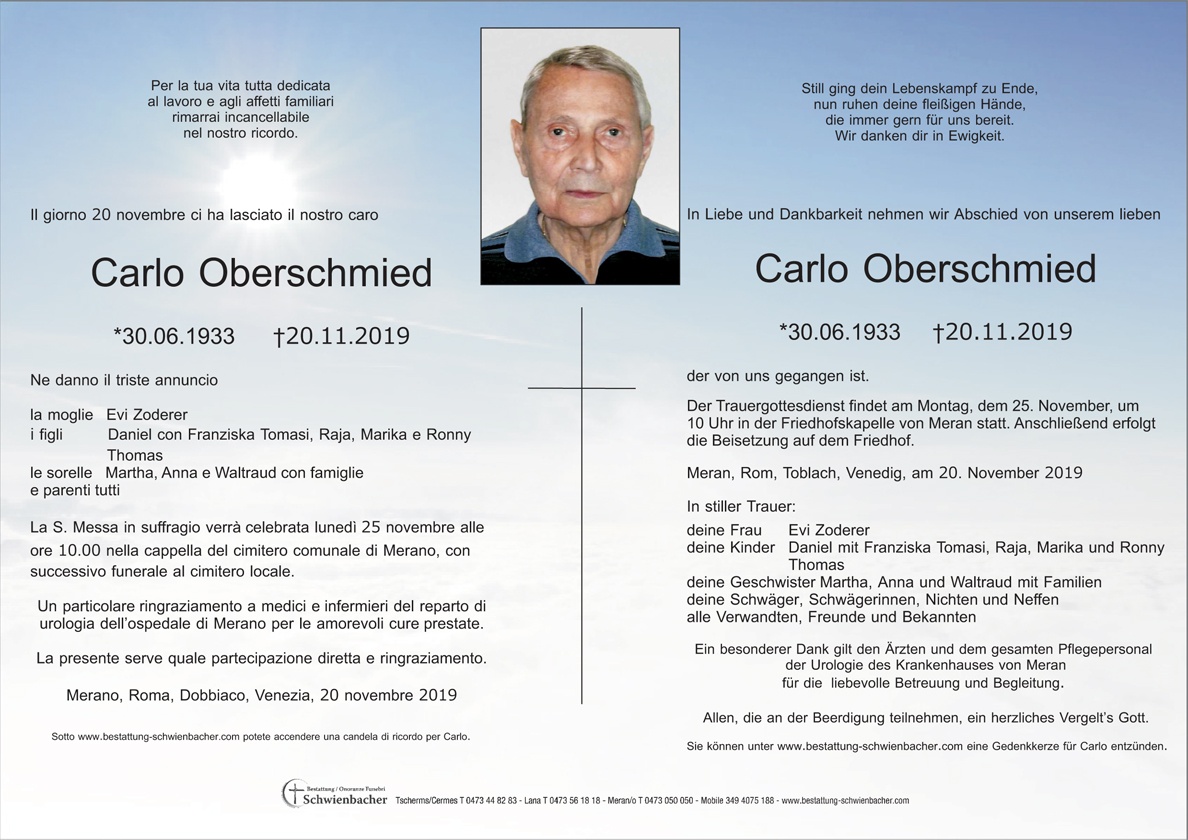 Per la tua vita tutta dedicata
al lavoro e agli affetti familiari
rimarrai incancellabile
nel nostro ricordo.

Il giorno 20 novembre ci ha lasciato il nostro caro

Carlo Oberschmied

*30.06.1933 †20.11.2019

Ne danno il triste annuncio

la moglie Evi Zoderer
i figli Daniel con Franziska Tomasi, Raja, Marika e Ronny Thomas
le sorelle Martha, Anna e Waltraud con famiglie
e parenti tutti

La S. Messa in suffragio verrà celebrata lunedì 25 novembre alle ore 10.00 nella cappella del cimitero comunale di Merano, con successivo funerale al cimitero locale.

Un particolare ringraziamento a medici e infermieri del reparto di urologia dell'ospedale di Merano per le amorevoli cure prestate.

La presente serve quale partecipazione diretta e ringraziamento.

Merano, Roma, Dobbiaco, Venezia, 20 novembre 2019

Sotto www.bestattung-schwienbacher.com potete accendere una candela di ricordo per Carlo.

Still ging dein Lebenskampf zu Ende,
nun ruhen deine fleißigen Hände,
die immer gern für uns bereit.
Wir danken dir in Ewigkeit.

In Liebe und Dankbarkeit nehmen wir Abschied von unserem lieben

Carlo Oberschmied

*30.06.1933 †20.11.2019

der von uns gegangen ist.

Der Trauergottesdienst findet am Montag, dem 25. November, um 10 Uhr in der Friedhofskapelle von Meran statt. Anschließend erfolgt die Beisetzung auf dem Friedhof.

Meran, Rom, Toblach, Venedig, am 20. November 2019

In stiller Trauer:

deine Frau Evi Zoderer
deine Kinder Daniel mit Franziska Tomasi, Raja, Marika und Ronny Thomas
deine Geschwister Martha, Anna und Waltraud mit Familien
deine Schwäger, Schwägerinnen, Nichten und Neffen
alle Verwandten, Freunde und Bekannten

Ein besonderer Dank gilt den Ärzten und dem gesamten Pflegepersonal der Urologie des Krankenhauses von Meran für die liebevolle Betreuung und Begleitung.

Allen, die an der Beerdigung teilnehmen, ein herzliches Vergelt's Gott.

Sie können unter www.bestattung-schwienbacher.com eine Gedenkkerze für Carlo entzünden.

Bestattung / Onoranze Funebri Schwienbacher Tscherms/Cermes T 0473 44 82 83 - Lana T 0473 56 18 18 - Meran/o T 0473 050 050 - Mobile 349 4075 188 - www.bestattung-schwienbacher.com